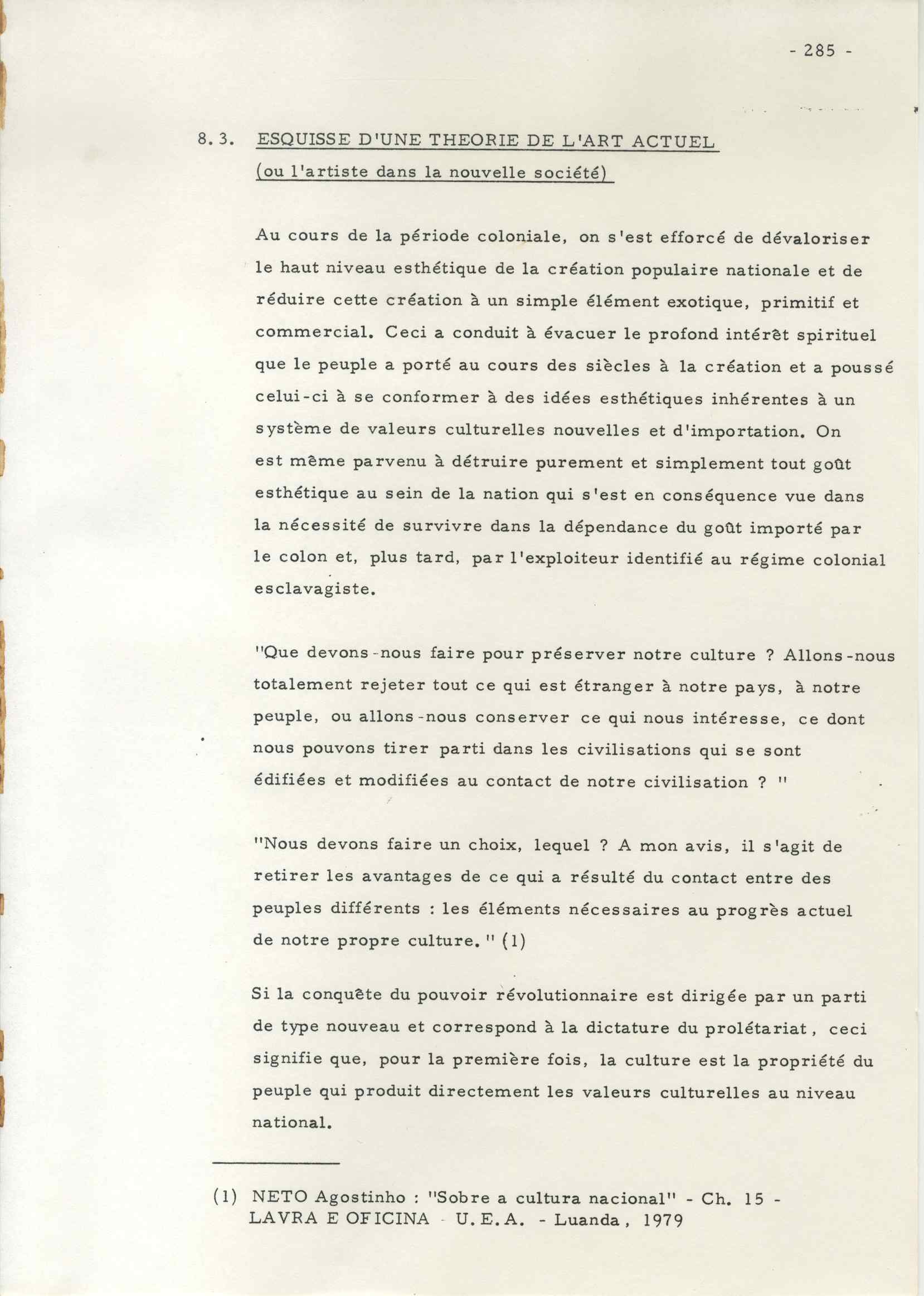 - 285 -

8. 3. ESQUISSE D'UNE THEORIE DE L'ART ACTUEL
(ou l'artiste dans la nouvelle société)

Au cours de la période coloniale, on s'est efforcé de dévaloriser le haut niveau esthétique de la création populaire nationale et de réduire cette création à un simple élément exotique, primitif et commercial. Ceci a conduit à évacuer le profond intérêt spirituel que le peuple a porté au cours des siècles à la création et a poussé celui-ci à se conformer à des idées esthétiques inhérentes à un système de valeurs culturelles nouvelles et d'importation. On est même parvenu à détruire purement et simplement tout goût esthétique au sein de la nation qui s'est en conséquence vue dans la nécessité de survivre dans la dépendance du goût importé par le colon et, plus tard, par l'exploiteur identifié au régime colonial esclavagiste.

"Que devons-nous faire pour préserver notre culture ? Allons-nous totalement rejeter tout ce qui est étranger à notre pays, à notre peuple, ou allons-nous conserver ce qui nous intéresse, ce dont nous pouvons tirer parti dans les civilisations qui se sont édifiées et modifiées au contact de notre civilisation ? "

"Nous devons faire un choix, lequel ? A mon avis, il s'agit de retirer les avantages de ce qui a résulté du contact entre des peuples différents : les éléments nécessaires au progrès actuel de notre propre culture. " (1)

Si la conquête du pouvoir révolutionnaire est dirigée par un parti de type nouveau et correspond à la dictature du prolétariat, ceci signifie que, pour la première fois, la culture est la propriété du peuple qui produit directement les valeurs culturelles au niveau national.

(1) NETO Agostinho : "Sobre a cultura nacional" - Ch. 15 - LAVRA E OFICINA - U.E.A. - Luanda, 1979